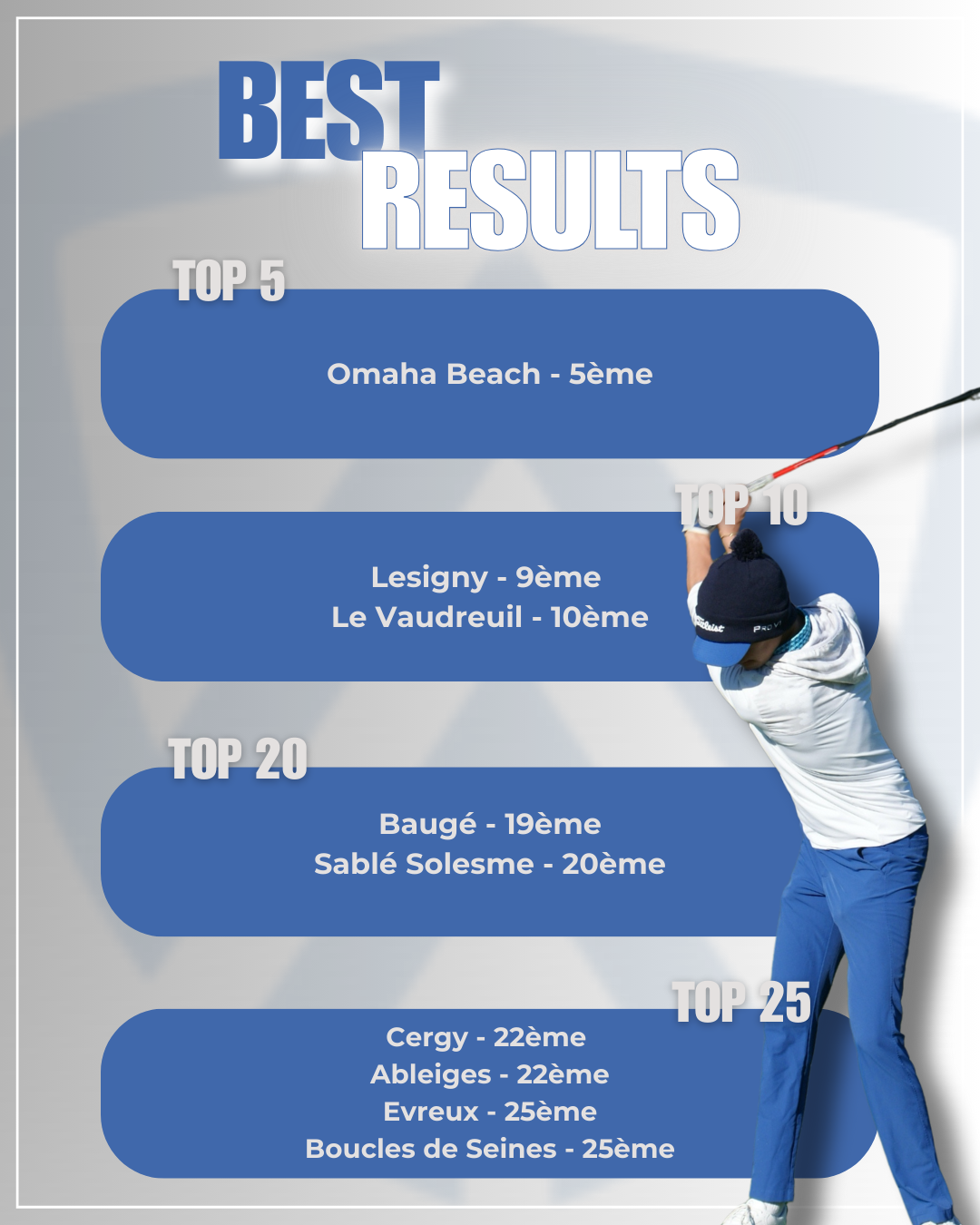 BEST
RESULTS

TOP 5

Omaha Beach - 5ème

TOP 10

Lesigny - 9ème
Le Vaudreuil - 10ème

TOP 20

Baugé - 19ème
Sablé Solesme - 20ème

TOP 25

Cergy - 22ème
Ableiges - 22ème
Evreux - 25ème
Boucles de Seines - 25ème